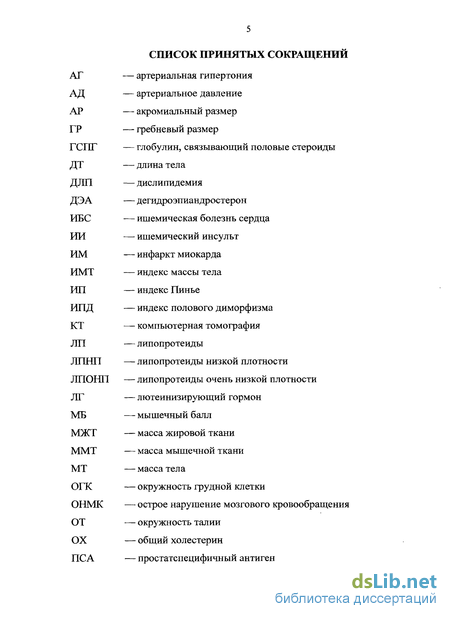 5

СПИСОК ПРИНЯТЫХ СОКРАЩЕНИЙ

АГ — артериальная гипертония

АД — артериальное давление

АР — акромиальный размер

ГР — гребневый размер

ГСПГ — глобулин, связывающий половые стероиды

ДТ — длина тела

ДЛП — дислипидемия

ДЭА — дегидроэпиандростерон

ИБС — ишемическая болезнь сердца

ИИ — ишемический инсульт

ИМ — инфаркт миокарда

ИМТ — индекс массы тела

ИП — индекс Пинье

ИПД — индекс полового диморфизма

КТ — компьютерная томография

ЛП — липопротеиды

ЛПНП — липопротеиды низкой плотности

ЛПОНП — липопротеиды очень низкой плотности

ЛГ — лютеинизирующий гормон

МБ — мышечный балл

МЖТ — масса жировой ткани

ММТ — масса мышечной ткани

МТ — масса тела

ОГК — окружность грудной клетки

ОНМК — острое нарушение мозгового кровообращения

ОТ — окружность талии

ОХ — общий холестерин

ПСА — простатспецифичный антиген

dsLib.net
библиотека диссертаций